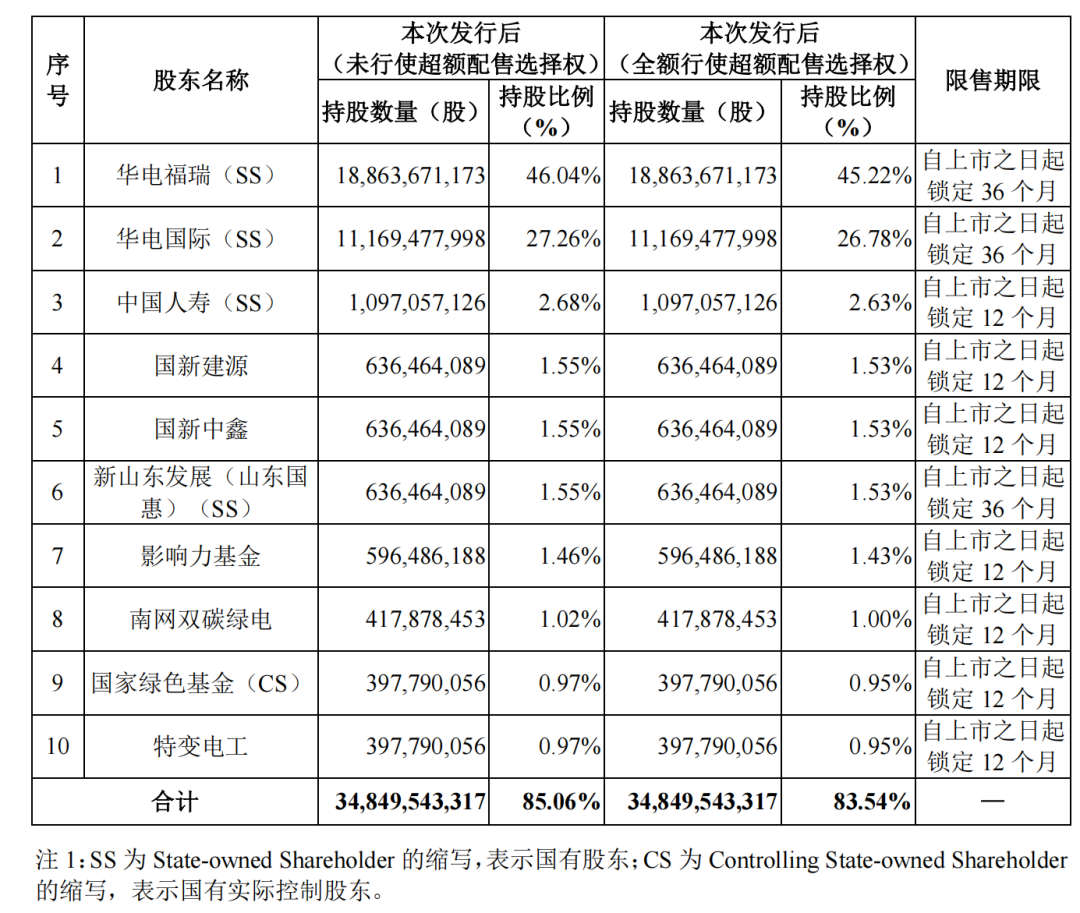 | 序号 | 股东名称 | 本次发行后（未行使超额配售选择权）持股数量（股） | 本次发行后（未行使超额配售选择权）持股比例（%） | 本次发行后（全额行使超额配售选择权）持股数量（股） | 本次发行后（全额行使超额配售选择权）持股比例（%） | 限售期限 |
|---|---|---|---|---|---|---|
| 1 | 华电福瑞（SS） | 18,863,671,173 | 46.04% | 18,863,671,173 | 45.22% | 自上市之日起锁定 36 个月 |
| 2 | 华电国际（SS） | 11,169,477,998 | 27.26% | 11,169,477,998 | 26.78% | 自上市之日起锁定 36 个月 |
| 3 | 中国人寿（SS） | 1,097,057,126 | 2.68% | 1,097,057,126 | 2.63% | 自上市之日起锁定 12 个月 |
| 4 | 国新建源 | 636,464,089 | 1.55% | 636,464,089 | 1.53% | 自上市之日起锁定 12 个月 |
| 5 | 国新中鑫 | 636,464,089 | 1.55% | 636,464,089 | 1.53% | 自上市之日起锁定 12 个月 |
| 6 | 新山东发展（山东国惠）（SS） | 636,464,089 | 1.55% | 636,464,089 | 1.53% | 自上市之日起锁定 36 个月 |
| 7 | 影响力基金 | 596,486,188 | 1.46% | 596,486,188 | 1.43% | 自上市之日起锁定 12 个月 |
| 8 | 南网双碳绿电 | 417,878,453 | 1.02% | 417,878,453 | 1.00% | 自上市之日起锁定 12 个月 |
| 9 | 国家绿色基金（CS） | 397,790,056 | 0.97% | 397,790,056 | 0.95% | 自上市之日起锁定 12 个月 |
| 10 | 特变电工 | 397,790,056 | 0.97% | 397,790,056 | 0.95% | 自上市之日起锁定 12 个月 |
| 合计 | | 34,849,543,317 | 85.06% | 34,849,543,317 | 83.54% | — |

注 1：SS 为 State-owned Shareholder 的缩写，表示国有股东；CS 为 Controlling State-owned Shareholder 的缩写，表示国有实际控制股东。